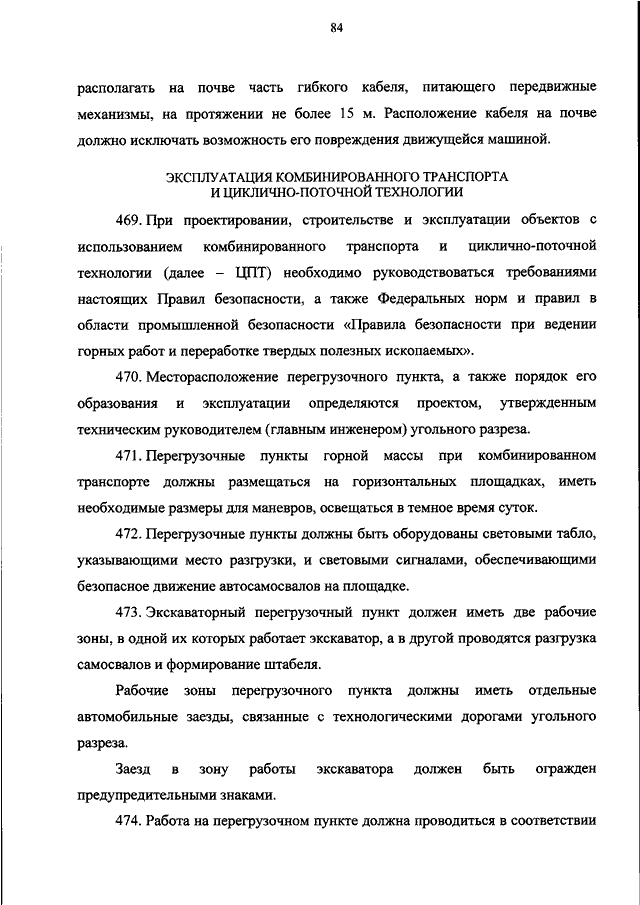 84

располагать на почве часть гибкого кабеля, питающего передвижные механизмы, на протяжении не более 15 м. Расположение кабеля на почве должно исключать возможность его повреждения движущейся машиной.

ЭКСПЛУАТАЦИЯ КОМБИНИРОВАННОГО ТРАНСПОРТА
И ЦИКЛИЧНО-ПОТОЧНОЙ ТЕХНОЛОГИИ

469. При проектировании, строительстве и эксплуатации объектов с использованием комбинированного транспорта и циклично-поточной технологии (далее – ЦПТ) необходимо руководствоваться требованиями настоящих Правил безопасности, а также Федеральных норм и правил в области промышленной безопасности «Правила безопасности при ведении горных работ и переработке твердых полезных ископаемых».

470. Месторасположение перегрузочного пункта, а также порядок его образования и эксплуатации определяются проектом, утвержденным техническим руководителем (главным инженером) угольного разреза.

471. Перегрузочные пункты горной массы при комбинированном транспорте должны размещаться на горизонтальных площадках, иметь необходимые размеры для маневров, освещаться в темное время суток.

472. Перегрузочные пункты должны быть оборудованы световыми табло, указывающими место разгрузки, и световыми сигналами, обеспечивающими безопасное движение автосамосвалов на площадке.

473. Экскаваторный перегрузочный пункт должен иметь две рабочие зоны, в одной их которых работает экскаватор, а в другой проводятся разгрузка самосвалов и формирование штабеля.

Рабочие зоны перегрузочного пункта должны иметь отдельные автомобильные заезды, связанные с технологическими дорогами угольного разреза.

Заезд в зону работы экскаватора должен быть огражден предупредительными знаками.

474. Работа на перегрузочном пункте должна проводиться в соответствии